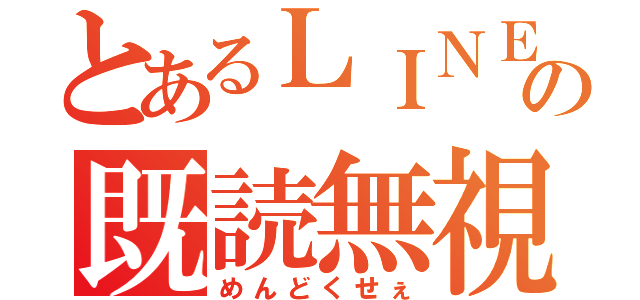 とあるＬＩＮＥの
既読無視
めんどくせぇ